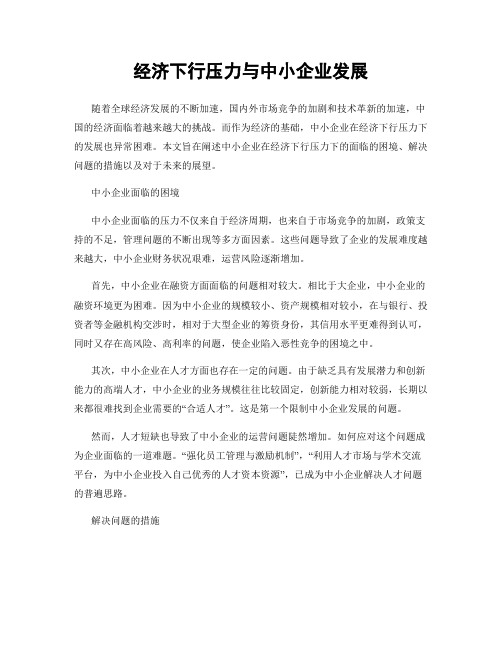 经济下行压力与中小企业发展

随着全球经济发展的不断加速，国内外市场竞争的加剧和技术革新的加速，中国的经济面临着越来越大的挑战。而作为经济的基础，中小企业在经济下行压力下的发展也异常困难。本文旨在阐述中小企业在经济下行压力下的面临的困境、解决问题的措施以及对于未来的展望。

中小企业面临的困境

中小企业面临的压力不仅来自于经济周期，也来自于市场竞争的加剧，政策支持的不足，管理问题的不断出现等多方面因素。这些问题导致了企业的发展难度越来越大，中小企业财务状况艰难，运营风险逐渐增加。

首先，中小企业在融资方面面临的问题相对较大。相比于大企业，中小企业的融资环境更为困难。因为中小企业的规模较小、资产规模相对较小，在与银行、投资者等金融机构交涉时，相对于大型企业的筹资身份，其信用水平更难得到认可，同时又存在高风险、高利率的问题，使企业陷入恶性竞争的困境之中。

其次，中小企业在人才方面也存在一定的问题。由于缺乏具有发展潜力和创新能力的高端人才，中小企业的业务规模往往比较固定，创新能力相对较弱，长期以来都很难找到企业需要的“合适人才”。这是第一个限制中小企业发展的问题。

然而，人才短缺也导致了中小企业的运营问题陡然增加。如何应对这个问题成为企业面临的一道难题。“强化员工管理与激励机制”，“利用人才市场与学术交流平台，为中小企业投入自己优秀的人才资本资源”，已成为中小企业解决人才问题的普遍思路。

解决问题的措施